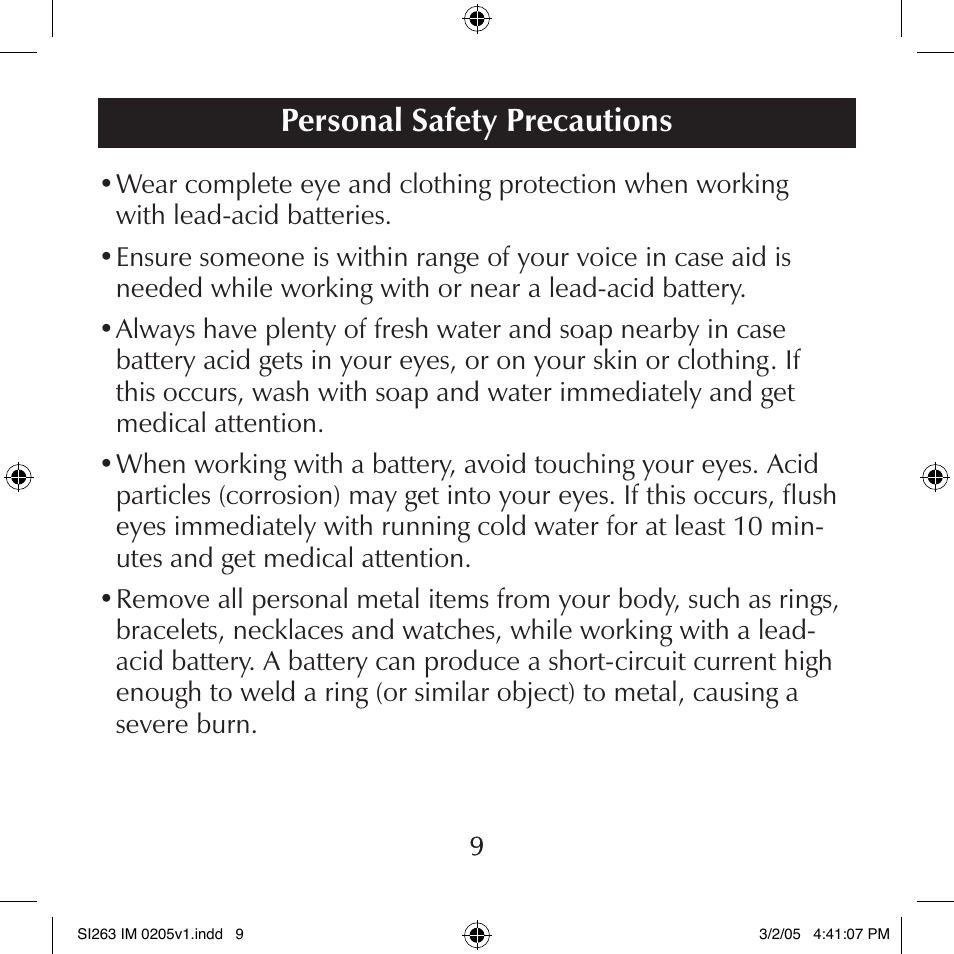 Personal Safety Precautions

• Wear complete eye and clothing protection when working with lead-acid batteries.

• Ensure someone is within range of your voice in case aid is needed while working with or near a lead-acid battery.

• Always have plenty of fresh water and soap nearby in case battery acid gets in your eyes, or on your skin or clothing. If this occurs, wash with soap and water immediately and get medical attention.

• When working with a battery, avoid touching your eyes. Acid particles (corrosion) may get into your eyes. If this occurs, flush eyes immediately with running cold water for at least 10 minutes and get medical attention.

• Remove all personal metal items from your body, such as rings, bracelets, necklaces and watches, while working with a lead-acid battery. A battery can produce a short-circuit current high enough to weld a ring (or similar object) to metal, causing a severe burn.

9

SI263 IM 0205v1.indd 9

3/2/05 4:41:07 PM